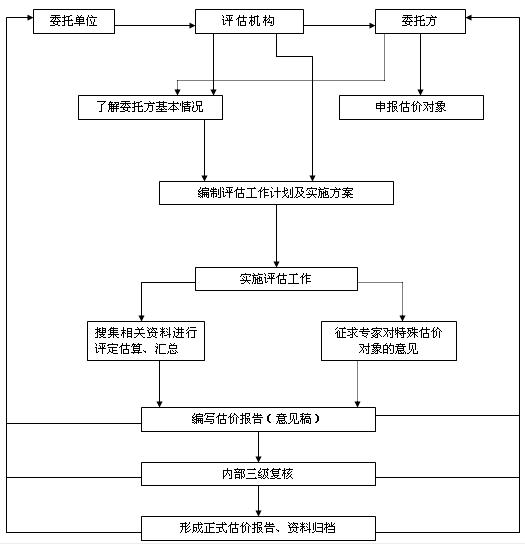 委托单位

评估机构

委托方

了解委托方基本情况

申报估价对象

编制评估工作计划及实施方案

实施评估工作

搜集相关资料进行评定估算、汇总

征求专家对特殊估价对象的意见

编写估价报告（意见稿）

内部三级复核

形成正式估价报告、资料归档